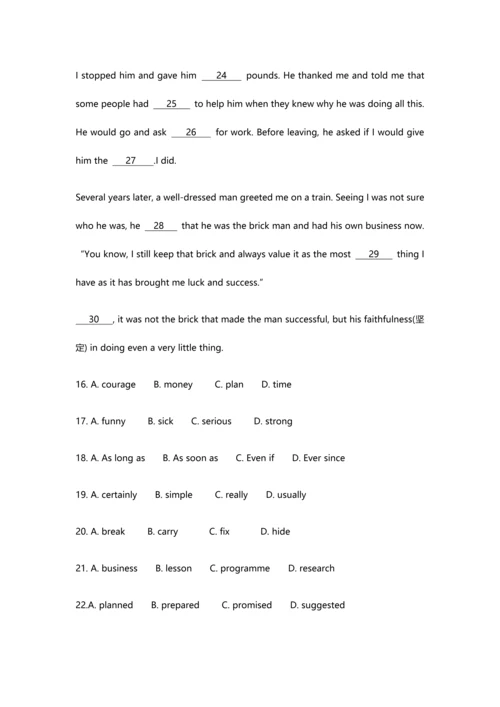 I stopped him and gave him ___24___ pounds. He thanked me and told me that some people had ___25___ to help him when they knew why he was doing all this. He would go and ask ___26___ for work. Before leaving, he asked if I would give him the ___27___.I did.

Several years later, a well-dressed man greeted me on a train. Seeing I was not sure who he was, he ___28___ that he was the brick man and had his own business now. "You know, I still keep that brick and always value it as the most ___29___ thing I have as it has brought me luck and success."

___30___, it was not the brick that made the man successful, but his faithfulness(坚定) in doing even a very little thing.

16. A. courage B. money C. plan D. time

17. A. funny B. sick C. serious D. strong

18. A. As long as B. As soon as C. Even if D. Ever since

19. A. certainly B. simple C. really D. usually

20. A. break B. carry C. fix D. hide

21. A. business B. lesson C. programme D. research

22.A. planned B. prepared C. promised D. suggested